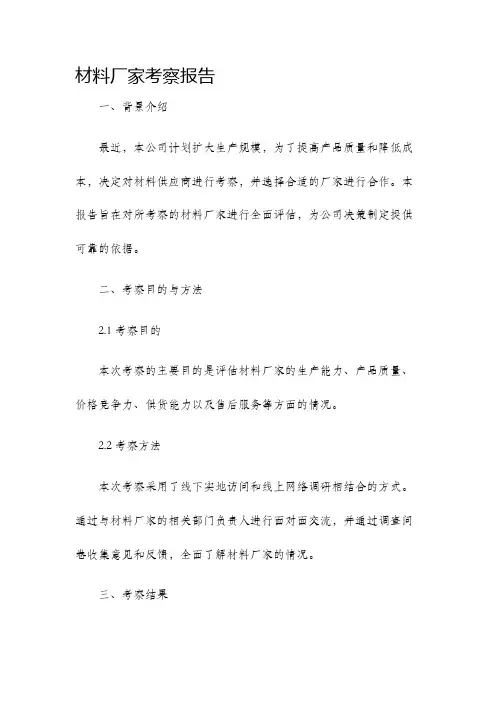 材料厂家考察报告

一、背景介绍

最近，本公司计划扩大生产规模，为了提高产品质量和降低成本，决定对材料供应商进行考察，并选择合适的厂家进行合作。本报告旨在对所考察的材料厂家进行全面评估，为公司决策制定提供可靠的依据。

二、考察目的与方法

2.1 考察目的

本次考察的主要目的是评估材料厂家的生产能力、产品质量、价格竞争力、供货能力以及售后服务等方面的情况。

2.2 考察方法

本次考察采用了线下实地访问和线上网络调研相结合的方式。通过与材料厂家的相关部门负责人进行面对面交流，并通过调查问卷收集意见和反馈，全面了解材料厂家的情况。

三、考察结果